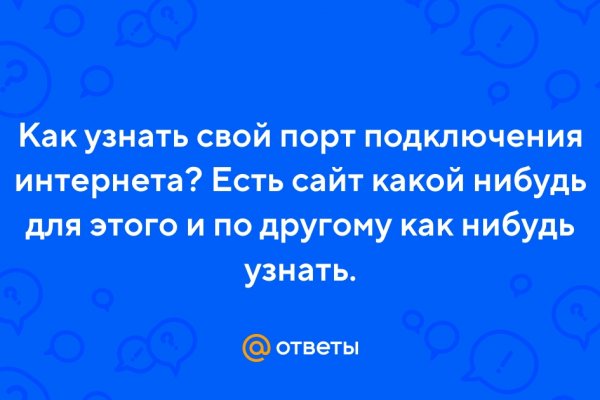 Как узнать свой порт подключения интернета? Есть сайт какой нибудь для этого и по другому как нибудь узнать.

@ ответы